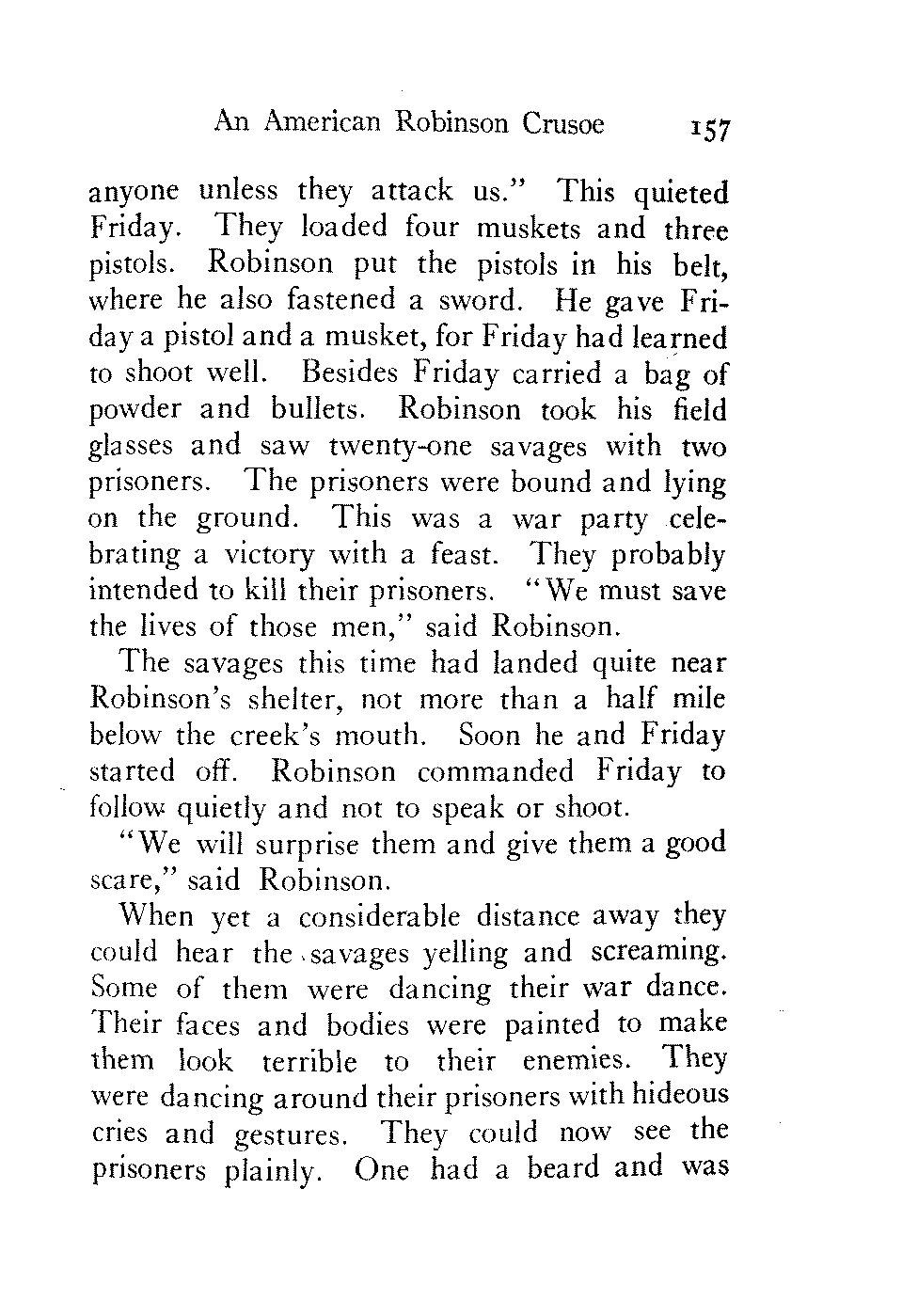 An American Robinson Crusoe 157

anyone unless they attack us." This quieted Friday. They loaded four muskets and three pistols. Robinson put the pistols in his belt, where he also fastened a sword. He gave Friday a pistol and a musket, for Friday had learned to shoot well. Besides Friday carried a bag of powder and bullets. Robinson took his field glasses and saw twenty-one savages with two prisoners. The prisoners were bound and lying on the ground. This was a war party celebrating a victory with a feast. They probably intended to kill their prisoners. "We must save the lives of those men," said Robinson.

The savages this time had landed quite near Robinson's shelter, not more than a half mile below the creek's mouth. Soon he and Friday started off. Robinson commanded Friday to follow quietly and not to speak or shoot.

"We will surprise them and give them a good scare," said Robinson.

When yet a considerable distance away they could hear the savages yelling and screaming. Some of them were dancing their war dance. Their faces and bodies were painted to make them look terrible to their enemies. They were dancing around their prisoners with hideous cries and gestures. They could now see the prisoners plainly. One had a beard and was